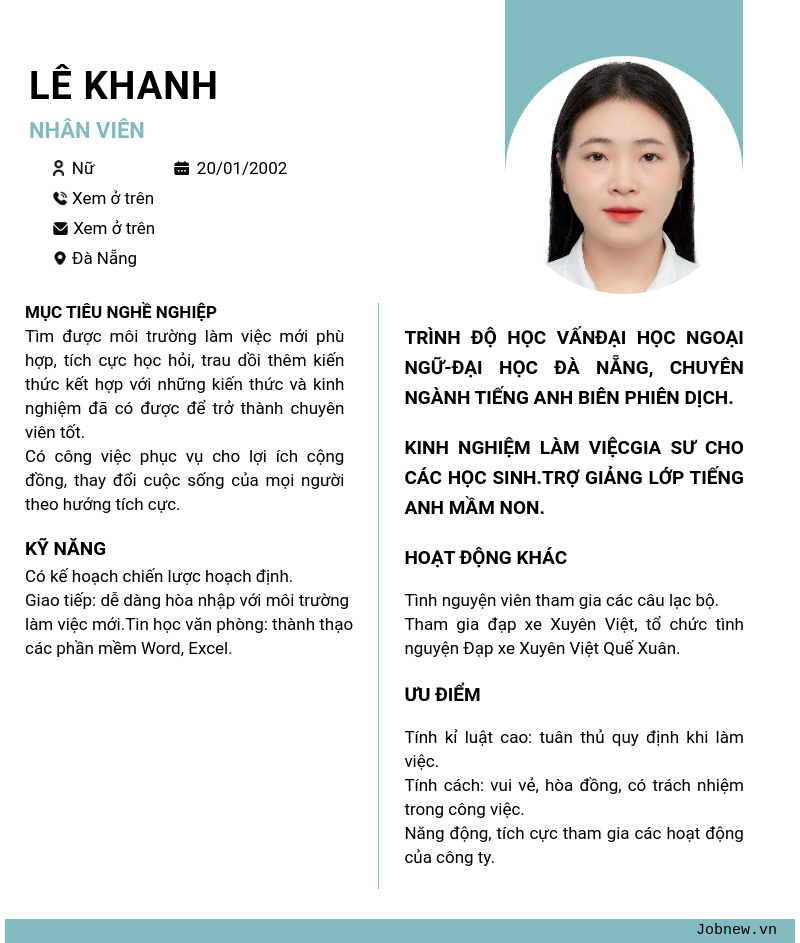 LÊ KHANH
NHÂN VIÊN

Nữ
20/01/2002
Xem ở trên
Xem ở trên
Đà Nẵng

MỤC TIÊU NGHỀ NGHIỆP
Tìm được môi trường làm việc mới phù hợp, tích cực học hỏi, trau dồi thêm kiến thức kết hợp với những kiến thức và kinh nghiệm đã có được để trở thành chuyên viên tốt.
Có công việc phục vụ cho lợi ích cộng đồng, thay đổi cuộc sống của mọi người theo hướng tích cực.

KỸ NĂNG
Có kế hoạch chiến lược hoạch định.
Giao tiếp: dễ dàng hòa nhập với môi trường làm việc mới.Tin học văn phòng: thành thạo các phần mềm Word, Excel.

TRÌNH ĐỘ HỌC VẤNĐẠI HỌC NGOẠI NGỮ-ĐẠI HỌC ĐÀ NẴNG, CHUYÊN NGÀNH TIẾNG ANH BIÊN PHIÊN DỊCH.

KINH NGHIỆM LÀM VIỆCGIA SƯ CHO CÁC HỌC SINH.TRỢ GIẢNG LỚP TIẾNG ANH MẦM NON.

HOẠT ĐỘNG KHÁC

Tình nguyện viên tham gia các câu lạc bộ.
Tham gia đạp xe Xuyên Việt, tổ chức tình nguyện Đạp xe Xuyên Việt Quế Xuân.

ƯU ĐIỂM

Tính kỉ luật cao: tuân thủ quy định khi làm việc.
Tính cách: vui vẻ, hòa đồng, có trách nhiệm trong công việc.
Năng động, tích cực tham gia các hoạt động của công ty.

Jobnew.vn